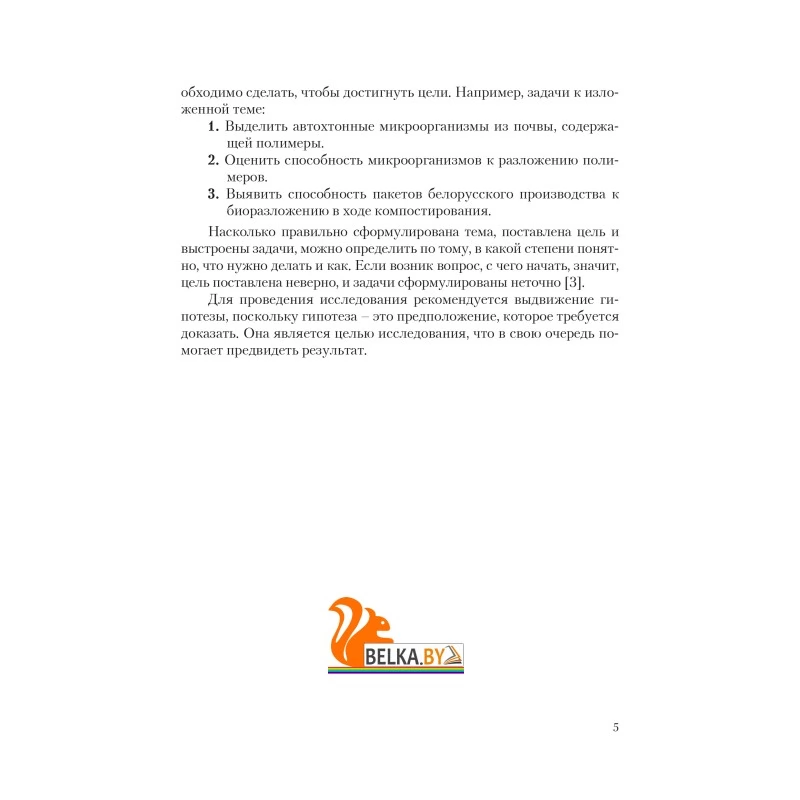 обходимо сделать, чтобы достигнуть цели. Например, задачи к изложенной теме:

1. Выделить автохтонные микроорганизмы из почвы, содержащей полимеры.
2. Оценить способность микроорганизмов к разложению полимеров.
3. Выявить способность пакетов белорусского производства к биоразложению в ходе компостирования.

Насколько правильно сформулирована тема, поставлена цель и выстроены задачи, можно определить по тому, в какой степени понятно, что нужно делать и как. Если возник вопрос, с чего начать, значит, цель поставлена неверно, и задачи сформулированы неточно [3].

Для проведения исследования рекомендуется выдвижение гипотезы, поскольку гипотеза – это предположение, которое требуется доказать. Она является целью исследования, что в свою очередь помогает предвидеть результат.

BELKA.BY

5